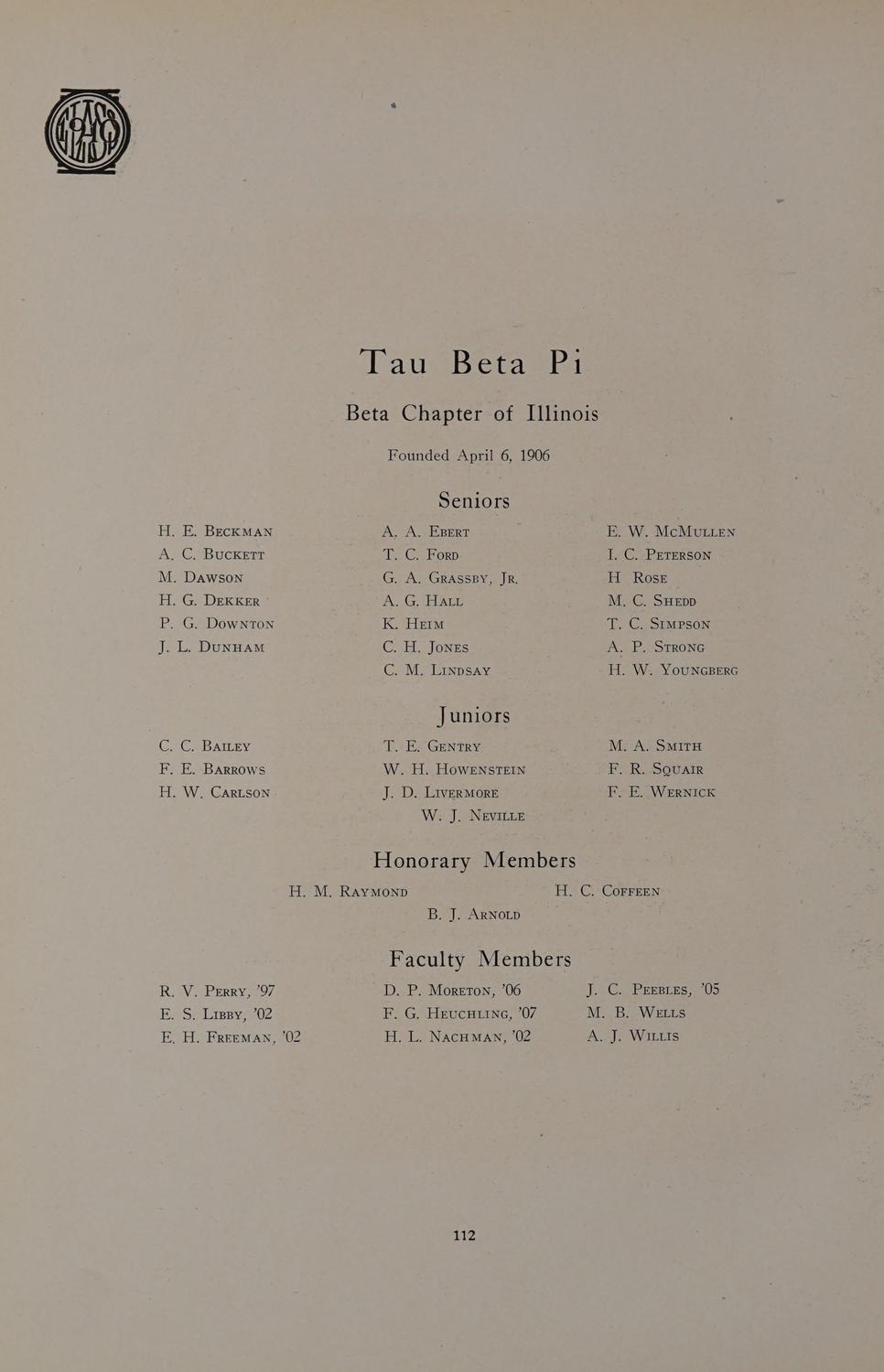 Tau Beta Pi

Beta Chapter of Illinois

Founded April 6, 1906

Seniors

H. E. Beckman
A. C. Buckett
M. Dawson
H. G. Dekker
P. G. Downton
J. L. Dunham

A. A. Ebert
T. C. Ford
G. A. Grassby, Jr.
A. G. Hall
K. Heim
C. H. Jones
C. M. Lindsay

E. W. McMullen
I. C. Peterson
H Rose
M. C. Shedd
T. C. Simpson
A. P. Strong
H. W. Youngberg

Juniors

C. C. Bailey
F. E. Barrows
H. W. Carlson

T. E. Gentry
W. H. Howenstein
J. D. Livermore
W. J. Neville

M. A. Smith
F. R. Squair
F. E. Wernick

Honorary Members

H. M. Raymond
H. C. Coffeen
B. J. Arnold

Faculty Members

R. V. Perry, '97
E. S. Libby, '02
E. H. Freeman, '02

D. P. Moreton, '06
F. G. Heuchling, '07
H. L. Nachman, '02

J. C. Peebles, '05
M. B. Wells
A. J. Willis

112